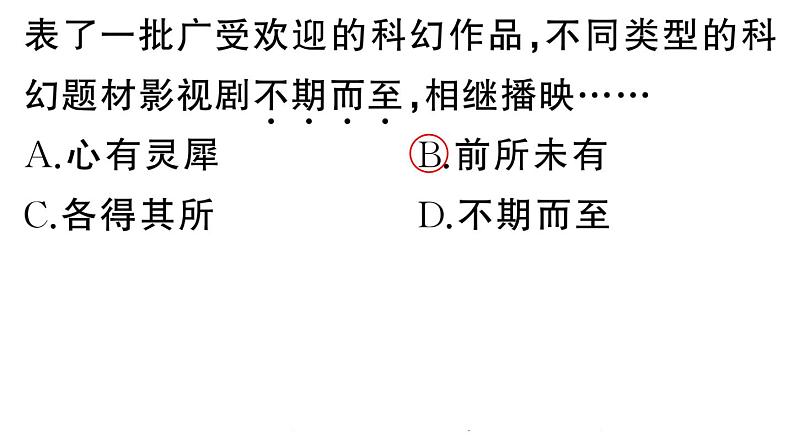 表了一批广受欢迎的科幻作品，不同类型的科幻题材影视剧不期而至，相继播映……

A.心有灵犀　　B.前所未有

C.各得其所　　D.不期而至